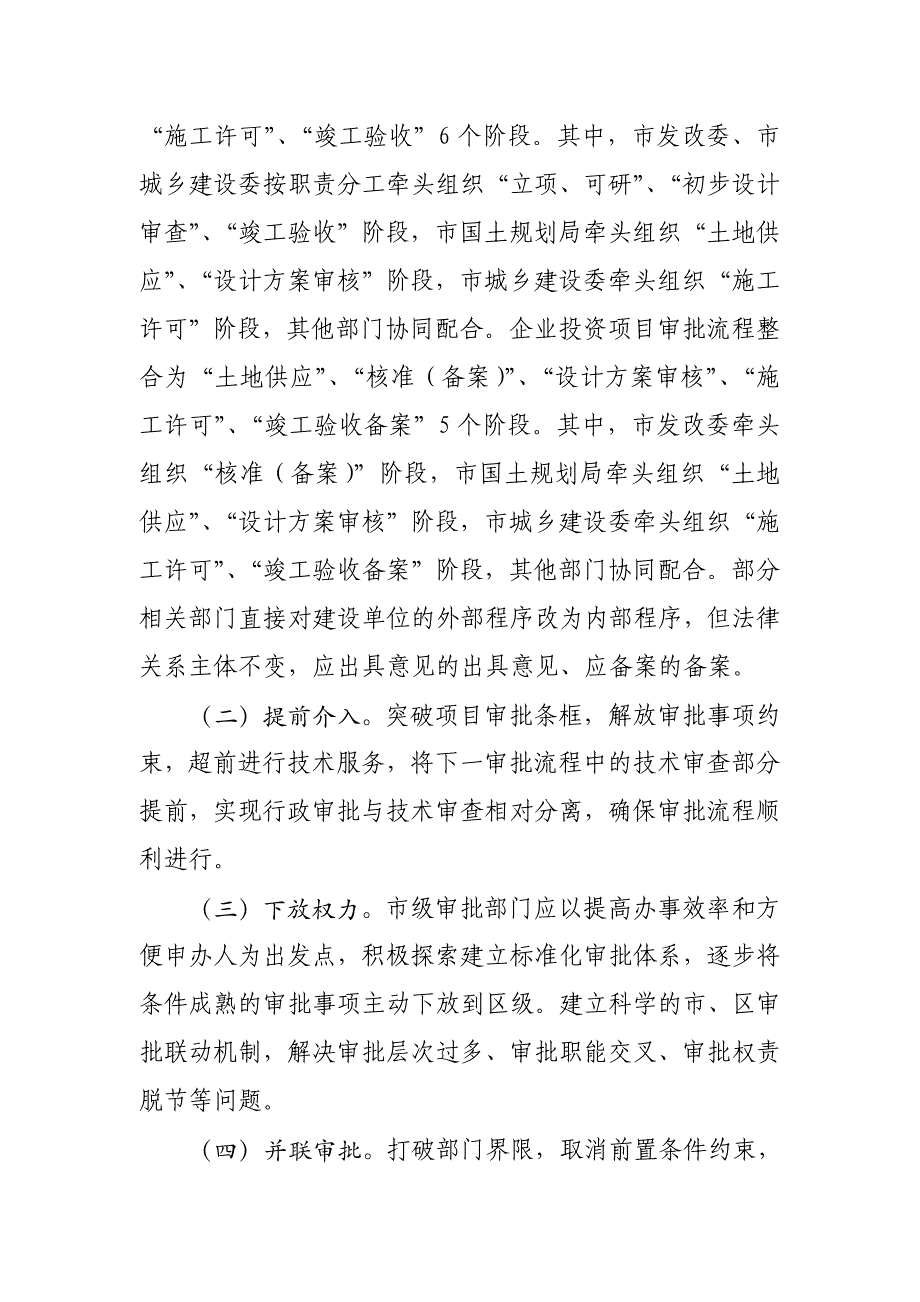 “施工许可”、“竣工验收”6个阶段。其中，市发改委、市城乡建设委按职责分工牵头组织“立项、可研”、“初步设计审查”、“竣工验收”阶段，市国土规划局牵头组织“土地供应”、“设计方案审核”阶段，市城乡建设委牵头组织“施工许可”阶段，其他部门协同配合。企业投资项目审批流程整合为“土地供应”、“核准（备案）”、“设计方案审核”、“施工许可”、“竣工验收备案”5个阶段。其中，市发改委牵头组织“核准（备案）”阶段，市国土规划局牵头组织“土地供应”、“设计方案审核”阶段，市城乡建设委牵头组织“施工许可”、“竣工验收备案”阶段，其他部门协同配合。部分相关部门直接对建设单位的外部程序改为内部程序，但法律关系主体不变，应出具意见的出具意见、应备案的备案。

（二）提前介入。突破项目审批条框，解放审批事项约束，超前进行技术服务，将下一审批流程中的技术审查部分提前，实现行政审批与技术审查相对分离，确保审批流程顺利进行。

（三）下放权力。市级审批部门应以提高办事效率和方便申办人为出发点，积极探索建立标准化审批体系，逐步将条件成熟的审批事项主动下放到区级。建立科学的市、区审批联动机制，解决审批层次过多、审批职能交叉、审批权责脱节等问题。

（四）并联审批。打破部门界限，取消前置条件约束，